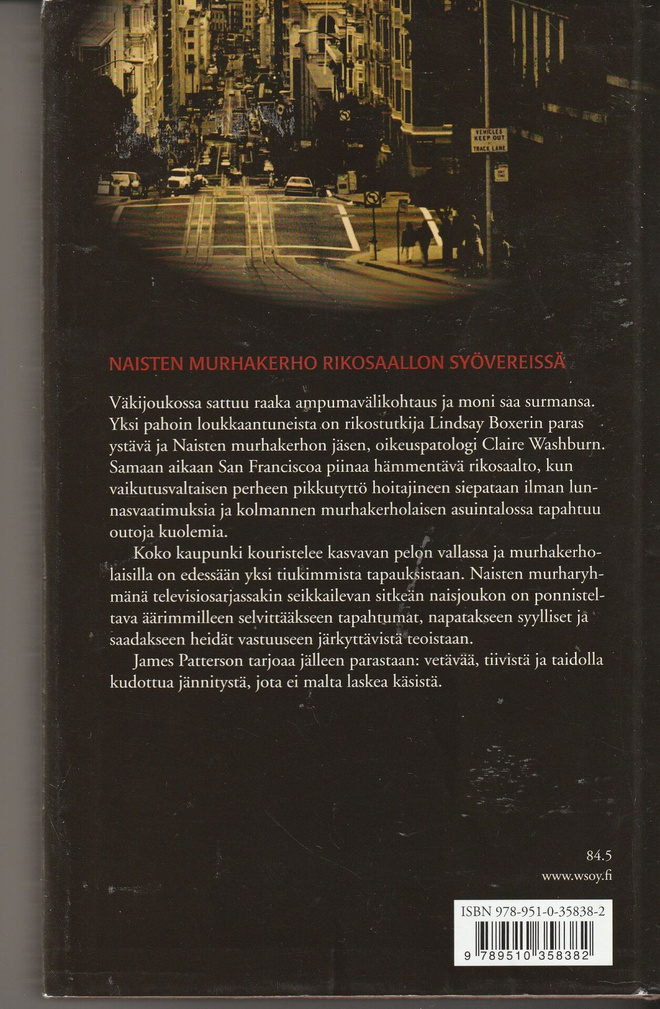 VEHICLES KEEP OUT TRACK LANE

NAISTEN MURHAKERHO RIKOSAALLON SYÖVEREISSÄ

Väkijoukossa sattuu raaka ampumavälikohtaus ja moni saa surmansa. Yksi pahoin loukkaantuneista on rikostutkija Lindsay Boxerin paras ystävä ja Naisten murhakerhon jäsen, oikeuspatologi Claire Washburn. Samaan aikaan San Franciscoa piinaa hämmentävä rikosaalto, kun vaikutusvaltaisen perheen pikkutyttö hoitajineen siepataan ilman lunnasvaatimuksia ja kolmannen murhakerholaisen asuintalossa tapahtuu outoja kuolemia.

Koko kaupunki kouristelee kasvavan pelon vallassa ja murhakerholaisilla on edessään yksi tiukimmista tapauksistaan. Naisten murharyhmänä televisiosarjassakin seikkailevan sitkeän naisjoukon on ponnisteltava äärimmilleen selvittääkseen tapahtumat, napatakseen syylliset ja saadakseen heidät vastuuseen järkyttävistä teoistaan.

James Patterson tarjoaa jälleen parastaan: vetävää, tiivistä ja taidolla kudottua jännitystä, jota ei malta laskea käsistä.

84.5
www.wsoy.fi

ISBN 978-951-0-35838-2
9 789510 358382